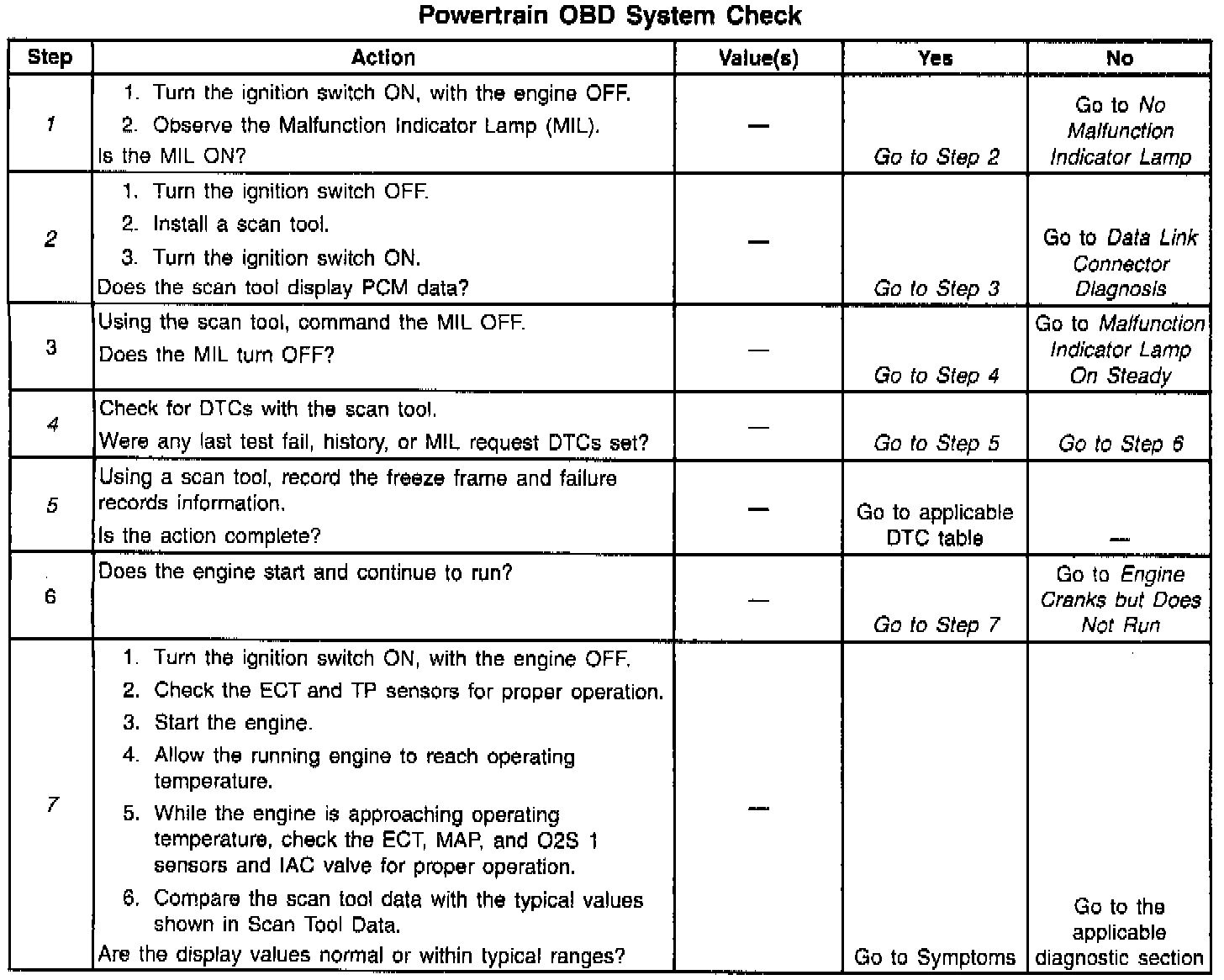 Powertrain OBD System Check

| Step | Action | Value(s) | Yes | No |
|---|---|---|---|---|
| 1 | 1. Turn the ignition switch ON, with the engine OFF. 2. Observe the Malfunction Indicator Lamp (MIL). Is the MIL ON? | — | Go to Step 2 | Go to No Malfunction Indicator Lamp |
| 2 | 1. Turn the ignition switch OFF. 2. Install a scan tool. 3. Turn the ignition switch ON. Does the scan tool display PCM data? | — | Go to Step 3 | Go to Data Link Connector Diagnosis |
| 3 | Using the scan tool, command the MIL OFF. Does the MIL turn OFF? | — | Go to Step 4 | Go to Malfunction Indicator Lamp On Steady |
| 4 | Check for DTCs with the scan tool. Were any last test fail, history, or MIL request DTCs set? | — | Go to Step 5 | Go to Step 6 |
| 5 | Using a scan tool, record the freeze frame and failure records information. Is the action complete? | — | Go to applicable DTC table | — |
| 6 | Does the engine start and continue to run? | — | Go to Step 7 | Go to Engine Cranks but Does Not Run |
| 7 | 1. Turn the ignition switch ON, with the engine OFF. 2. Check the ECT and TP sensors for proper operation. 3. Start the engine. 4. Allow the running engine to reach operating temperature. 5. While the engine is approaching operating temperature, check the ECT, MAP, and O2S 1 sensors and IAC valve for proper operation. 6. Compare the scan tool data with the typical values shown in Scan Tool Data. Are the display values normal or within typical ranges? | — | Go to Symptoms | Go to the applicable diagnostic section |